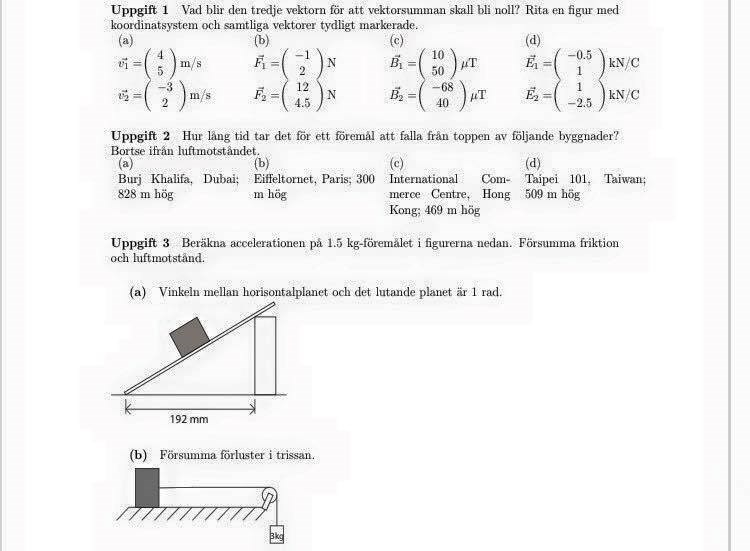 **Uppgift 1** Vad blir den tredje vektorn för att vektorsumman skall bli noll? Rita en figur med koordinatsystem och samtliga vektorer tydligt markerade.

(a)
$\vec{v_1} = \begin{pmatrix} 4 \\ 5 \end{pmatrix}$ m/s
$\vec{v_2} = \begin{pmatrix} -3 \\ 2 \end{pmatrix}$ m/s

(b)
$\vec{F_1} = \begin{pmatrix} -1 \\ 2 \end{pmatrix}$ N
$\vec{F_2} = \begin{pmatrix} 12 \\ 4.5 \end{pmatrix}$ N

(c)
$\vec{B_1} = \begin{pmatrix} 10 \\ 50 \end{pmatrix}$ $\mu$T
$\vec{B_2} = \begin{pmatrix} -68 \\ 40 \end{pmatrix}$ $\mu$T

(d)
$\vec{E_1} = \begin{pmatrix} -0.5 \\ 1 \end{pmatrix}$ kN/C
$\vec{E_2} = \begin{pmatrix} 1 \\ -2.5 \end{pmatrix}$ kN/C

**Uppgift 2** Hur lång tid tar det för ett föremål att falla från toppen av följande byggnader? Bortse ifrån luftmotståndet.

(a) Burj Khalifa, Dubai; 828 m hög

(b) Eiffeltornet, Paris; 300 m hög

(c) International Commerce Centre, Hong Kong; 469 m hög

(d) Taipei 101, Taiwan; 509 m hög

**Uppgift 3** Beräkna accelerationen på 1.5 kg-föremålet i figurerna nedan. Försumma friktion och luftmotstånd.

**(a)** Vinkeln mellan horisontalplanet och det lutande planet är 1 rad.

192 mm

**(b)** Försumma förluster i trissan.

3kg